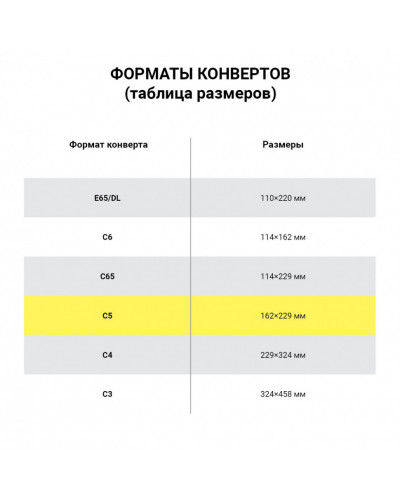 ФОРМАТЫ КОНВЕРТОВ
(таблица размеров)

| Формат конверта | Размеры |
|---|---|
| E65/DL | 110×220 мм |
| C6 | 114×162 мм |
| C65 | 114×229 мм |
| C5 | 162×229 мм |
| C4 | 229×324 мм |
| C3 | 324×458 мм |